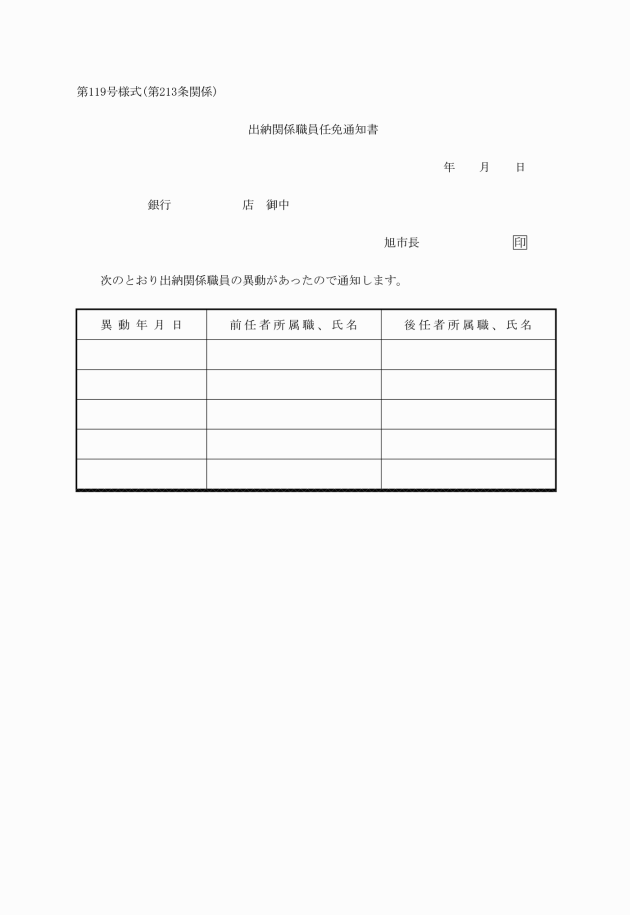 第119号様式(第213条関係)

出納関係職員任免通知書

年　月　日

銀行　　　　店　御中

旭市長　　　　印

次のとおり出納関係職員の異動があったので通知します。

| 異動年月日 | 前任者所属職、氏名 | 後任者所属職、氏名 |
|---|---|---|
| | | |
| | | |
| | | |
| | | |
| | | |